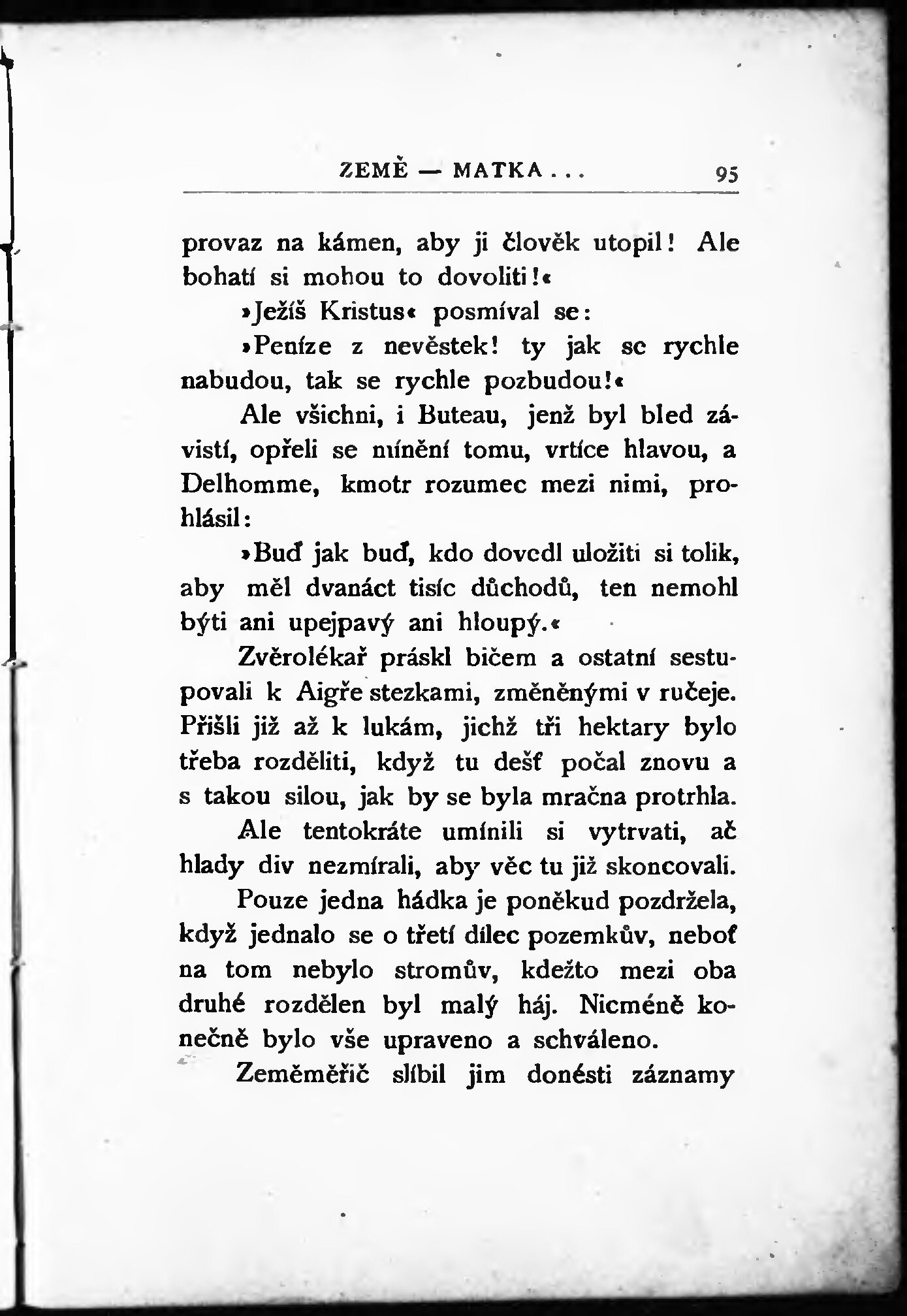 ZEMĚ — MATKA . . . 95

provaz na kámen, aby ji člověk utopil! Ale bohatí si mohou to dovoliti!«

»Ježíš Kristus« posmíval se:

»Peníze z nevěstek! ty jak se rychle nabudou, tak se rychle pozbudou!«

Ale všichni, i Buteau, jenž byl bled závistí, opřeli se mínění tomu, vrtíce hlavou, a Delhomme, kmotr rozumec mezi nimi, prohlásil:

»Buď jak buď, kdo dovedl uložiti si tolik, aby měl dvanáct tisíc důchodů, ten nemohl býti ani upejpavý ani hloupý.«

Zvěrolékař práskl bičem a ostatní sestupovali k Aigře stezkami, změněnými v ručeje. Přišli již až k lukám, jichž tři hektary bylo třeba rozděliti, když tu dešť počal znovu a s takou silou, jak by se byla mračna protrhla.

Ale tentokráte umínili si vytrvati, ač hlady div nezmírali, aby věc tu již skoncovali.

Pouze jedna hádka je poněkud pozdržela, když jednalo se o třetí dílec pozemkův, neboť na tom nebylo stromův, kdežto mezi oba druhé rozdělen byl malý háj. Nicméně konečně bylo vše upraveno a schváleno.

Zeměměřič slíbil jim donésti záznamy